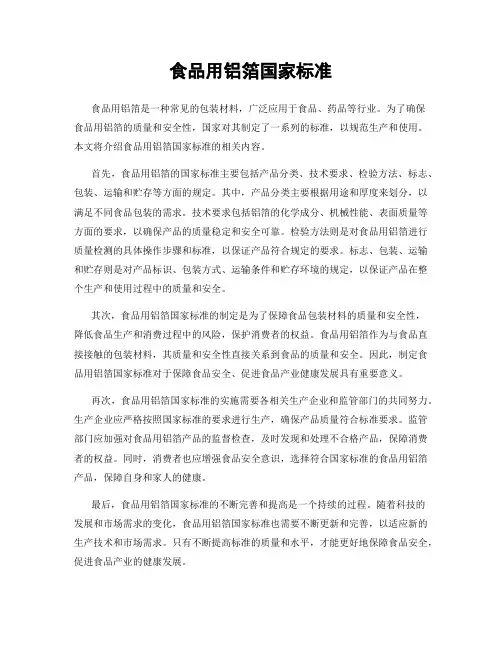 食品用铝箔国家标准

食品用铝箔是一种常见的包装材料，广泛应用于食品、药品等行业。为了确保食品用铝箔的质量和安全性，国家对其制定了一系列的标准，以规范生产和使用。本文将介绍食品用铝箔国家标准的相关内容。

首先，食品用铝箔的国家标准主要包括产品分类、技术要求、检验方法、标志、包装、运输和贮存等方面的规定。其中，产品分类主要根据用途和厚度来划分，以满足不同食品包装的需求。技术要求包括铝箔的化学成分、机械性能、表面质量等方面的要求，以确保产品的质量稳定和安全可靠。检验方法则是对食品用铝箔进行质量检测的具体操作步骤和标准，以保证产品符合规定的要求。标志、包装、运输和贮存则是对产品标识、包装方式、运输条件和贮存环境的规定，以保证产品在整个生产和使用过程中的质量和安全。

其次，食品用铝箔国家标准的制定是为了保障食品包装材料的质量和安全性，降低食品生产和消费过程中的风险，保护消费者的权益。食品用铝箔作为与食品直接接触的包装材料，其质量和安全性直接关系到食品的质量和安全。因此，制定食品用铝箔国家标准对于保障食品安全、促进食品产业健康发展具有重要意义。

再次，食品用铝箔国家标准的实施需要各相关生产企业和监管部门的共同努力。生产企业应严格按照国家标准的要求进行生产，确保产品质量符合标准要求。监管部门应加强对食品用铝箔产品的监督检查，及时发现和处理不合格产品，保障消费者的权益。同时，消费者也应增强食品安全意识，选择符合国家标准的食品用铝箔产品，保障自身和家人的健康。

最后，食品用铝箔国家标准的不断完善和提高是一个持续的过程。随着科技的发展和市场需求的变化，食品用铝箔国家标准也需要不断更新和完善，以适应新的生产技术和市场需求。只有不断提高标准的质量和水平，才能更好地保障食品安全，促进食品产业的健康发展。